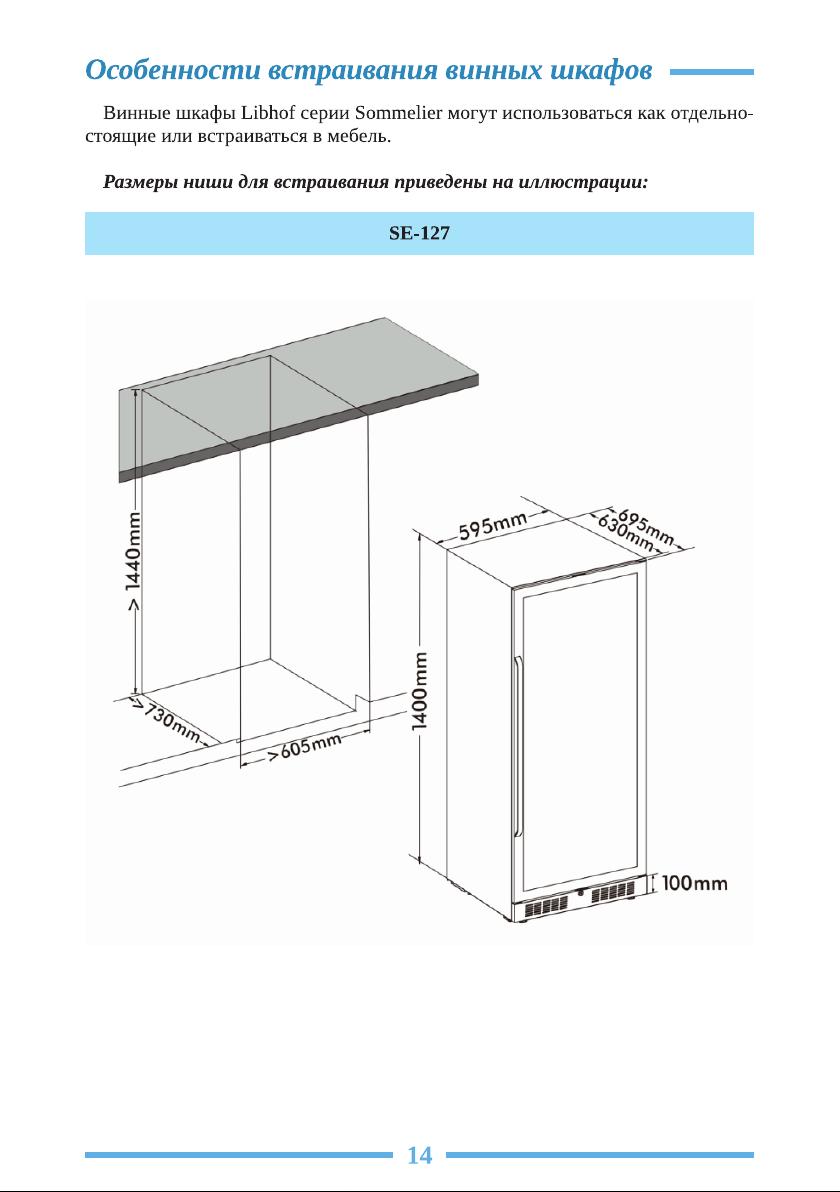 Особенности встраивания винных шкафов

Винные шкафы Libhof серии Sommelier могут использоваться как отдельностоящие или встраиваться в мебель.

Размеры ниши для встраивания приведены на иллюстрации:

SE-127

> 1440mm

>730mm

>605mm

595mm

695mm

630mm

1400mm

100mm

14